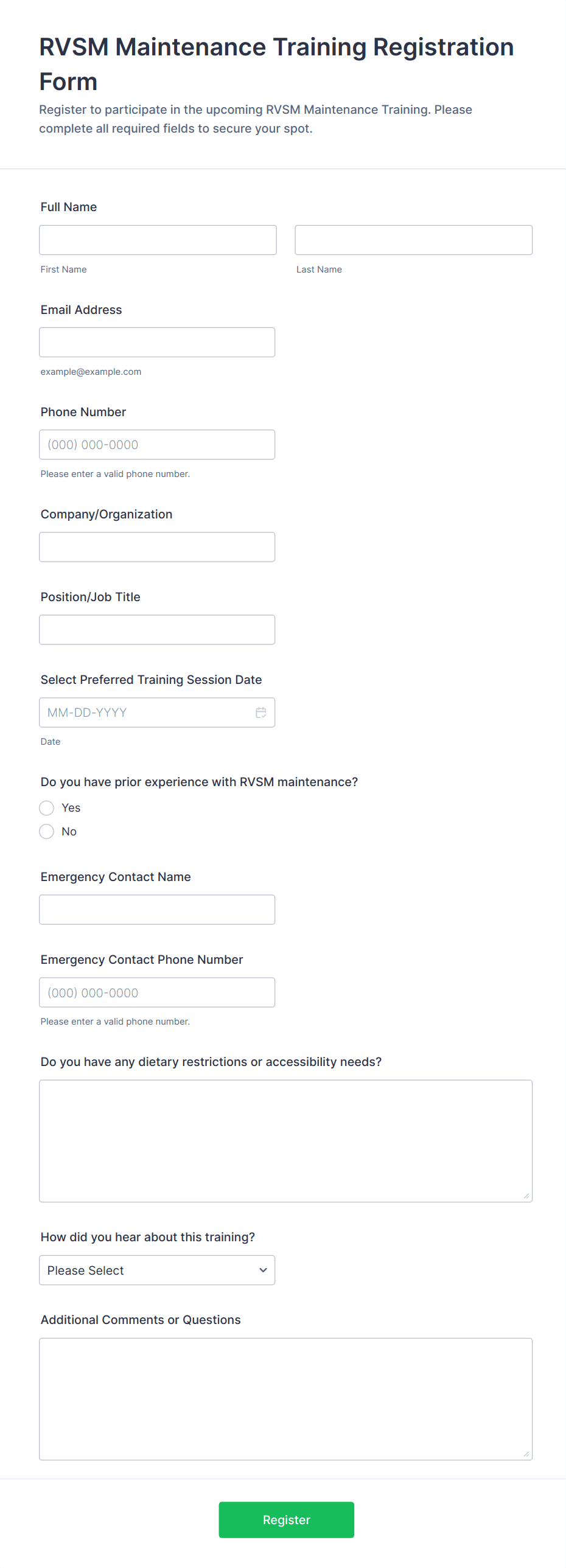 RVSM Maintenance Training Registration Form

Register to participate in the upcoming RVSM Maintenance Training. Please complete all required fields to secure your spot.

Full Name

First Name

Last Name

Email Address

example@example.com

Phone Number

(000) 000-0000

Please enter a valid phone number.

Company/Organization

Position/Job Title

Select Preferred Training Session Date

MM-DD-YYYY

Date

Do you have prior experience with RVSM maintenance?

Yes

No

Emergency Contact Name

Emergency Contact Phone Number

(000) 000-0000

Please enter a valid phone number.

Do you have any dietary restrictions or accessibility needs?

How did you hear about this training?

Please Select

Additional Comments or Questions

Register